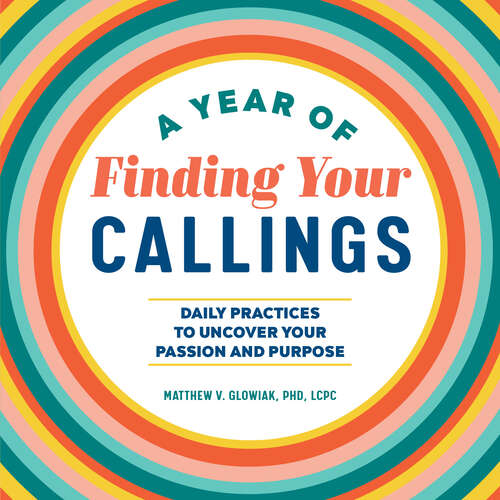 A YEAR OF
Finding Your
CALLINGS

DAILY PRACTICES TO UNCOVER YOUR PASSION AND PURPOSE

MATTHEW V. GLOWIAK, PHD, LCPC